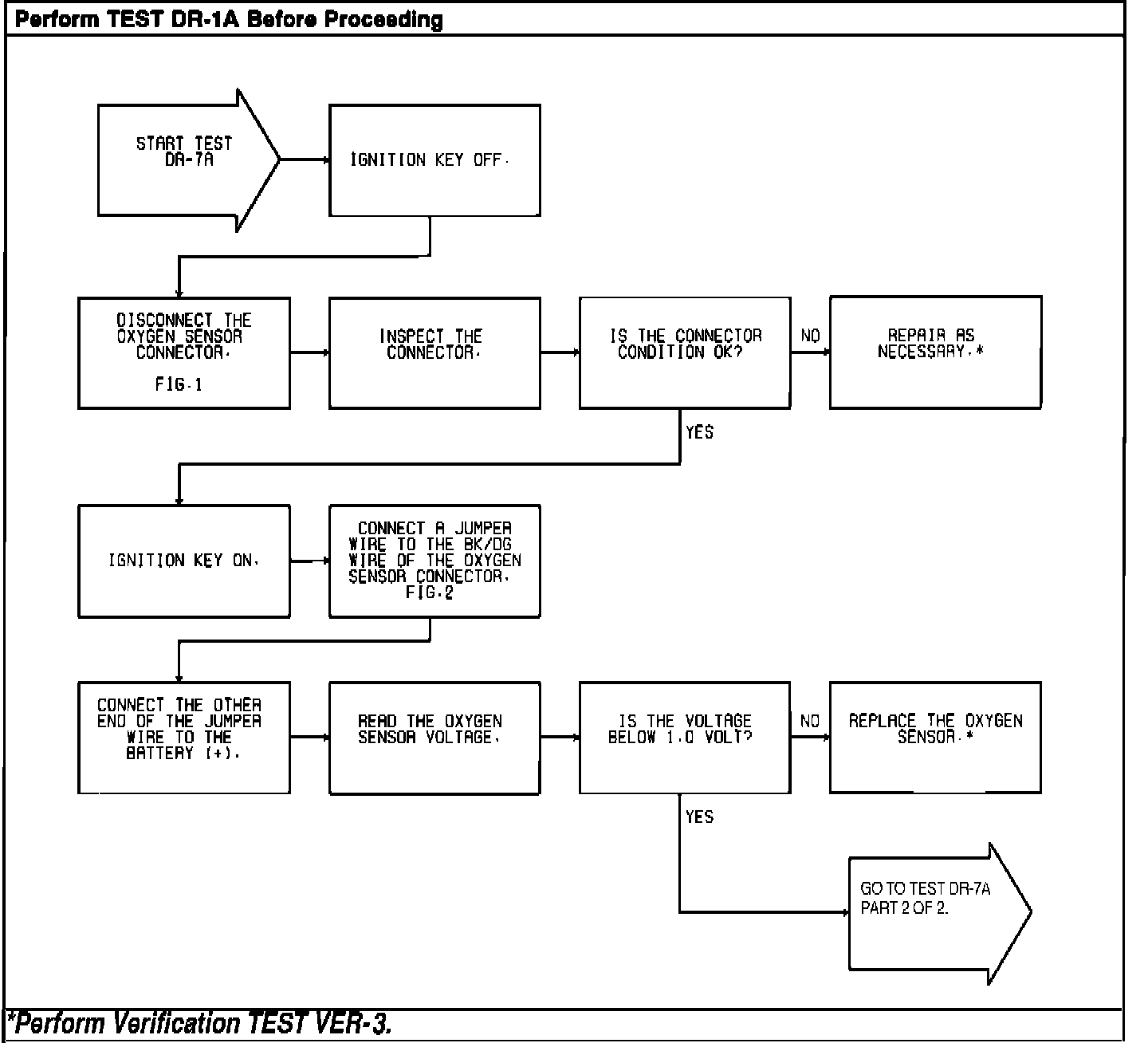 Perform TEST DR-1A Before Proceeding

START TEST DR-7A

IGNITION KEY OFF.

DISCONNECT THE OXYGEN SENSOR CONNECTOR.
FIG.1

INSPECT THE CONNECTOR.

IS THE CONNECTOR CONDITION OK?

NO

REPAIR AS NECESSARY.*

YES

IGNITION KEY ON.

CONNECT A JUMPER WIRE TO THE BK/DG WIRE OF THE OXYGEN SENSOR CONNECTOR.
FIG.2

CONNECT THE OTHER END OF THE JUMPER WIRE TO THE BATTERY (+).

READ THE OXYGEN SENSOR VOLTAGE.

IS THE VOLTAGE BELOW 1.0 VOLT?

NO

REPLACE THE OXYGEN SENSOR.*

YES

GO TO TEST DR-7A PART 2 OF 2.

*Perform Verification TEST VER-3.